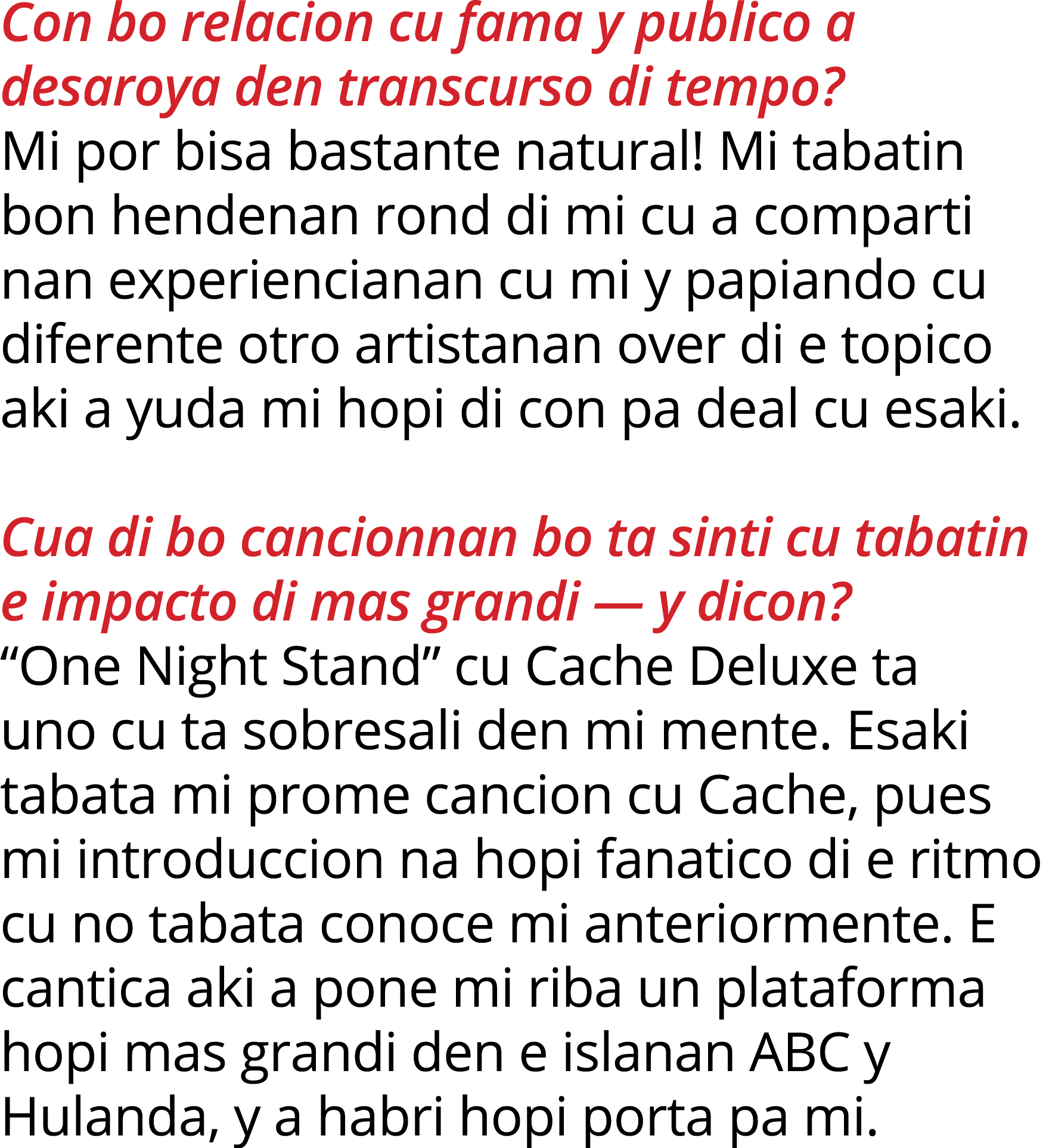 Con bo relacion cu fama y publico a desaroya den transcurso di tempo?
Mi por bisa bastante natural! Mi tabatin bon hendenan rond di mi cu a comparti nan experiencianan cu mi y papiando cu diferente otro artistanan over di e topico aki a yuda mi hopi di con pa deal cu esaki.

Cua di bo cancionnan bo ta sinti cu tabatin e impacto di mas grandi — y dicon?
“One Night Stand” cu Cache Deluxe ta uno cu ta sobresali den mi mente. Esaki tabata mi prome cancion cu Cache, pues mi introduccion na hopi fanatico di e ritmo cu no tabata conoce mi anteriormente. E cantica aki a pone mi riba un plataforma hopi mas grandi den e islanan ABC y Hulanda, y a habri hopi porta pa mi.